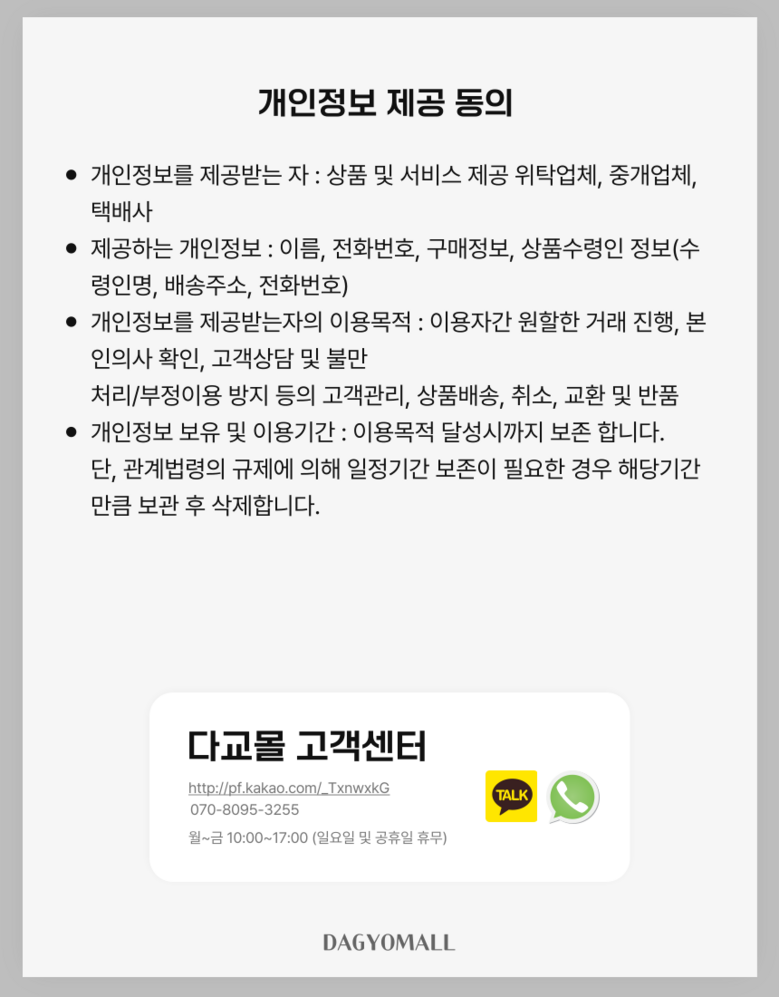 개인정보 제공 동의

• 개인정보를 제공받는 자 : 상품 및 서비스 제공 위탁업체, 중개업체, 택배사
• 제공하는 개인정보 : 이름, 전화번호, 구매정보, 상품수령인 정보(수령인명, 배송주소, 전화번호)
• 개인정보를 제공받는자의 이용목적 : 이용자간 원할한 거래 진행, 본인의사 확인, 고객상담 및 불만
처리/부정이용 방지 등의 고객관리, 상품배송, 취소, 교환 및 반품
• 개인정보 보유 및 이용기간 : 이용목적 달성시까지 보존 합니다.
단, 관계법령의 규제에 의해 일정기간 보존이 필요한 경우 해당기간 만큼 보관 후 삭제합니다.

다교몰 고객센터

http://pf.kakao.com/_TxnwxkG
070-8095-3255
월~금 10:00~17:00 (일요일 및 공휴일 휴무)

TALK

DAGYOMALL